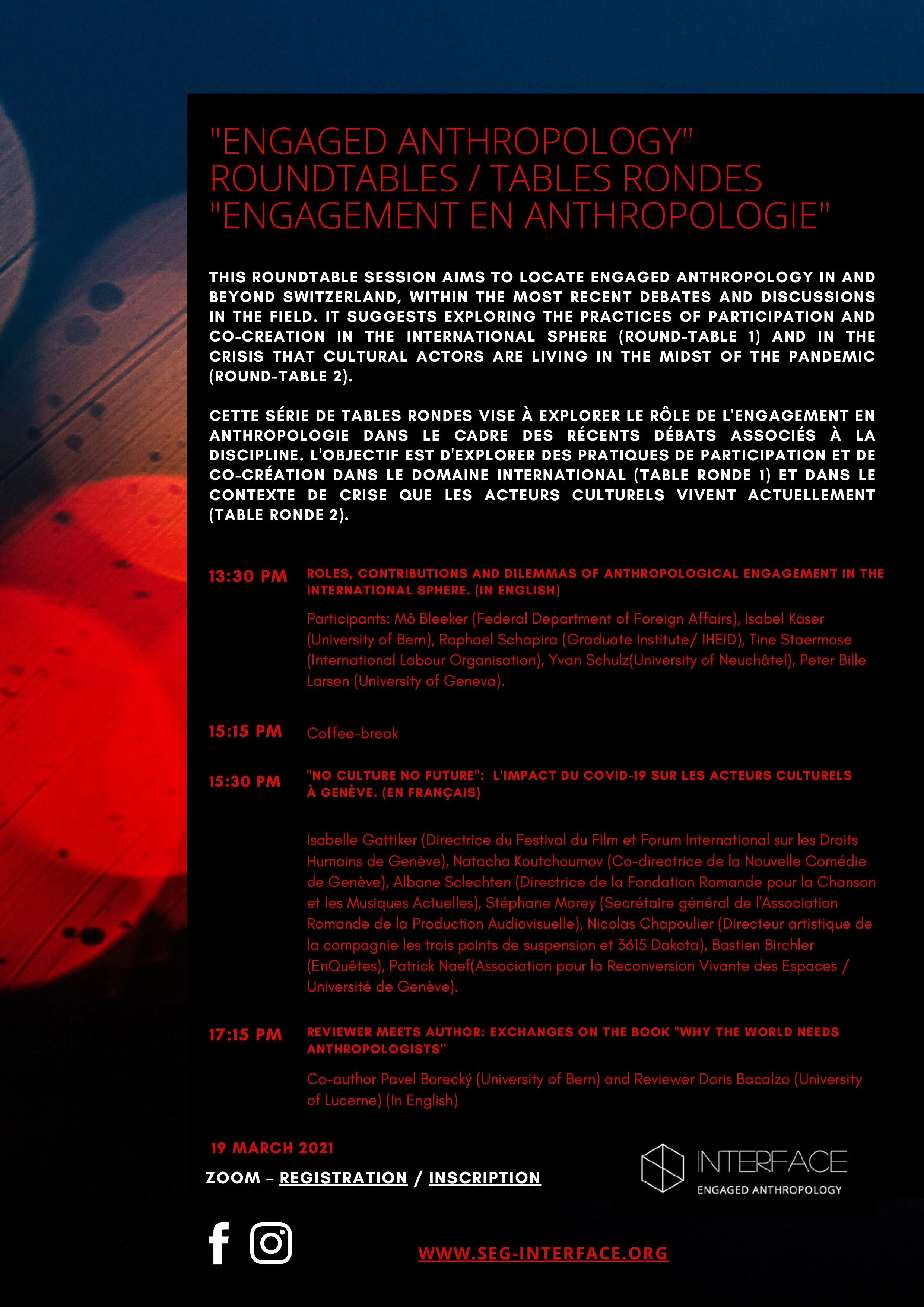 "ENGAGED ANTHROPOLOGY"
ROUNDTABLES / TABLES RONDES
"ENGAGEMENT EN ANTHROPOLOGIE"

THIS ROUNDTABLE SESSION AIMS TO LOCATE ENGAGED ANTHROPOLOGY IN AND BEYOND SWITZERLAND, WITHIN THE MOST RECENT DEBATES AND DISCUSSIONS IN THE FIELD. IT SUGGESTS EXPLORING THE PRACTICES OF PARTICIPATION AND CO-CREATION IN THE INTERNATIONAL SPHERE (ROUND-TABLE 1) AND IN THE CRISIS THAT CULTURAL ACTORS ARE LIVING IN THE MIDST OF THE PANDEMIC (ROUND-TABLE 2).

CETTE SÉRIE DE TABLES RONDES VISE À EXPLORER LE RÔLE DE L'ENGAGEMENT EN ANTHROPOLOGIE DANS LE CADRE DES RÉCENTS DÉBATS ASSOCIÉS À LA DISCIPLINE. L'OBJECTIF EST D'EXPLORER DES PRATIQUES DE PARTICIPATION ET DE CO-CRÉATION DANS LE DOMAINE INTERNATIONAL (TABLE RONDE 1) ET DANS LE CONTEXTE DE CRISE QUE LES ACTEURS CULTURELS VIVENT ACTUELLEMENT (TABLE RONDE 2).

13:30 PM
ROLES, CONTRIBUTIONS AND DILEMMAS OF ANTHROPOLOGICAL ENGAGEMENT IN THE INTERNATIONAL SPHERE. (IN ENGLISH)

Participants: Mô Bleeker (Federal Department of Foreign Affairs), Isabel Käser (University of Bern), Raphael Schapira (Graduate Institute/ IHEID), Tine Staermose (International Labour Organisation), Yvan Schulz(University of Neuchâtel), Peter Bille Larsen (University of Geneva).

15:15 PM
Coffee-break

15:30 PM
"NO CULTURE NO FUTURE": L'IMPACT DU COVID-19 SUR LES ACTEURS CULTURELS À GENÈVE. (EN FRANÇAIS)

Isabelle Gattiker (Directrice du Festival du Film et Forum International sur les Droits Humains de Genève), Natacha Koutchoumov (Co-directrice de la Nouvelle Comédie de Genève), Albane Sclechten (Directrice de la Fondation Romande pour la Chanson et les Musiques Actuelles), Stéphane Morey (Secrétaire général de l'Association Romande de la Production Audiovisuelle), Nicolas Chapoulier (Directeur artistique de la compagnie les trois points de suspension et 3615 Dakota), Bastien Birchler (EnQuêtes), Patrick Naef(Association pour la Reconversion Vivante des Espaces / Université de Genève).

17:15 PM
REVIEWER MEETS AUTHOR: EXCHANGES ON THE BOOK "WHY THE WORLD NEEDS ANTHROPOLOGISTS"

Co-author Pavel Borecký (University of Bern) and Reviewer Doris Bacalzo (University of Lucerne) (In English)

19 MARCH 2021
ZOOM - REGISTRATION / INSCRIPTION

INTERFACE
ENGAGED ANTHROPOLOGY

WWW.SEG-INTERFACE.ORG